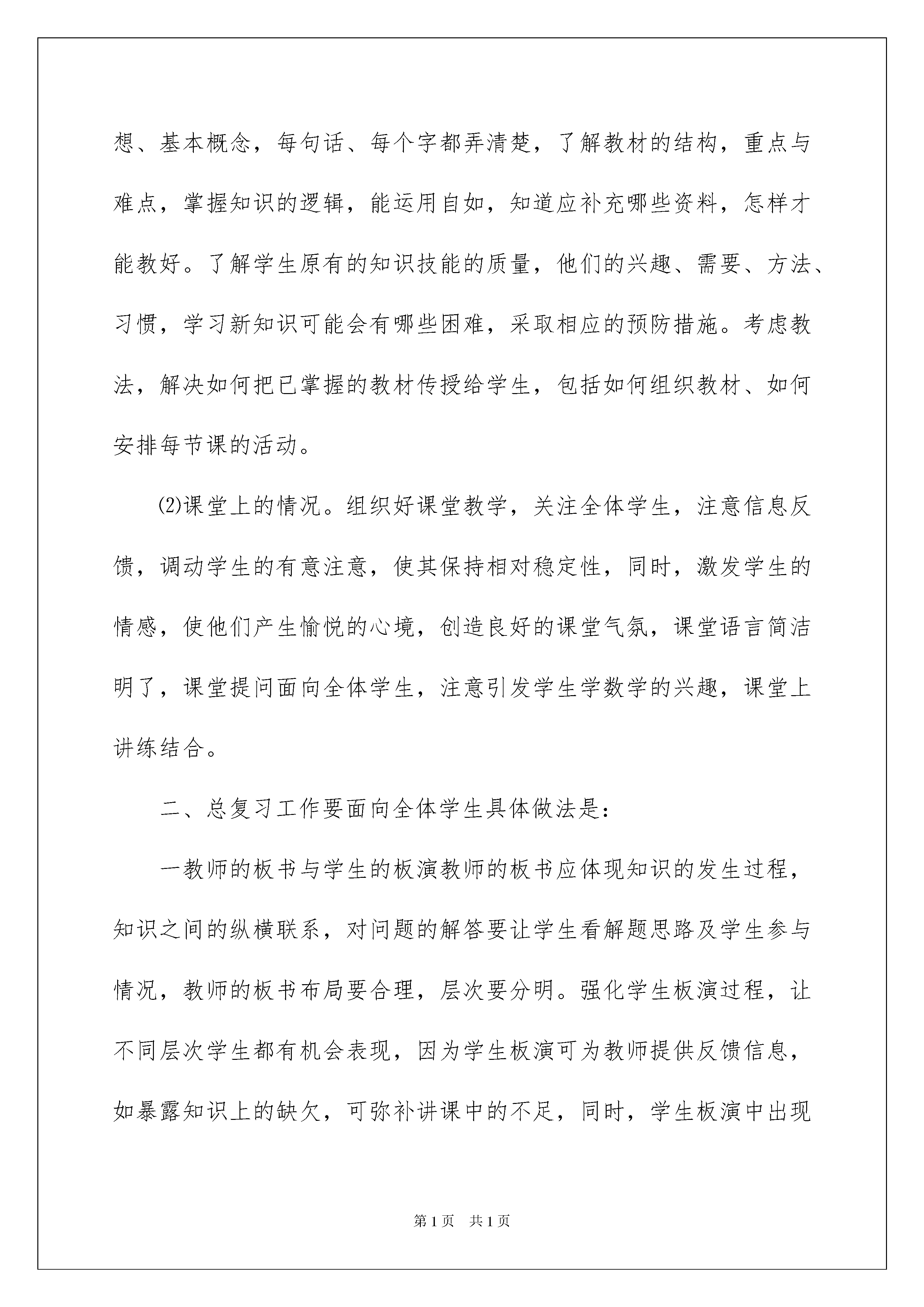 想、基本概念，每句话、每个字都弄清楚，了解教材的结构，重点与难点，掌握知识的逻辑，能运用自如，知道应补充哪些资料，怎样才能教好。了解学生原有的知识技能的质量，他们的兴趣、需要、方法、习惯，学习新知识可能会有哪些困难，采取相应的预防措施。考虑教法，解决如何把已掌握的教材传授给学生，包括如何组织教材、如何安排每节课的活动。

⑵课堂上的情况。组织好课堂教学，关注全体学生，注意信息反馈，调动学生的有意注意，使其保持相对稳定性，同时，激发学生的情感，使他们产生愉悦的心境，创造良好的课堂气氛，课堂语言简洁明了，课堂提问面向全体学生，注意引发学生学数学的兴趣，课堂上讲练结合。

二、总复习工作要面向全体学生具体做法是：

一教师的板书与学生的板演教师的板书应体现知识的发生过程，知识之间的纵横联系，对问题的解答要让学生看解题思路及学生参与情况，教师的板书布局要合理，层次要分明。强化学生板演过程，让不同层次学生都有机会表现，因为学生板演可为教师提供反馈信息，如暴露知识上的缺欠，可弥补讲课中的不足，同时，学生板演中出现

第1页 共1页